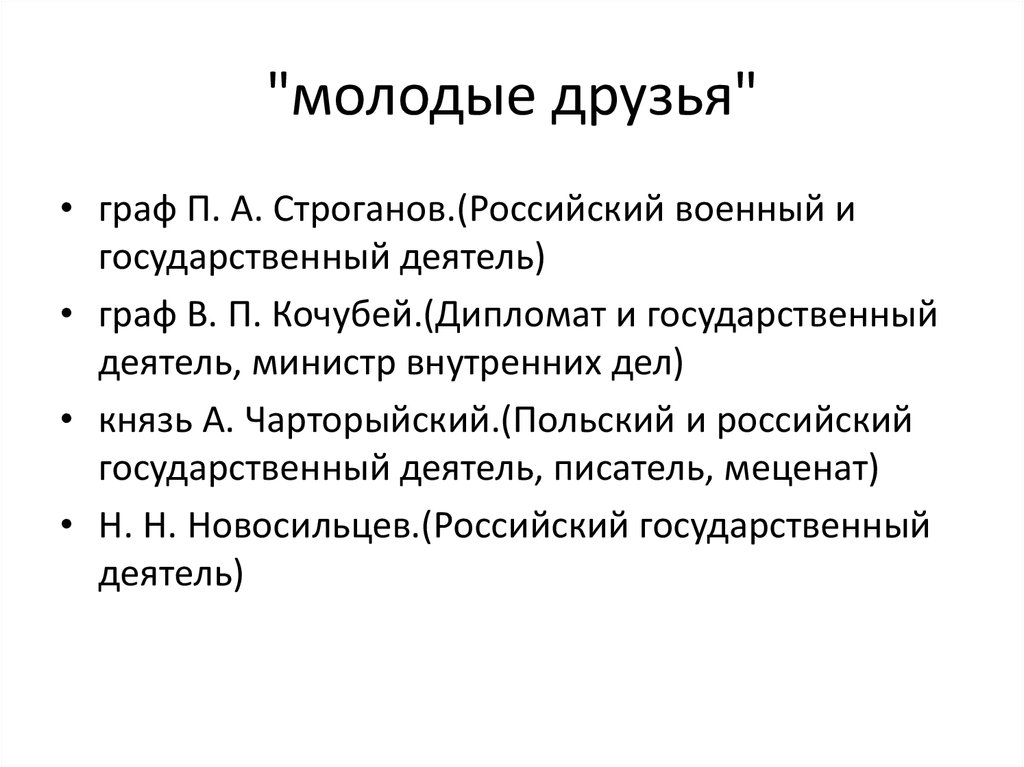 "молодые друзья"

• граф П. А. Строганов.(Российский военный и государственный деятель)
• граф В. П. Кочубей.(Дипломат и государственный деятель, министр внутренних дел)
• князь А. Чарторыйский.(Польский и российский государственный деятель, писатель, меценат)
• Н. Н. Новосильцев.(Российский государственный деятель)